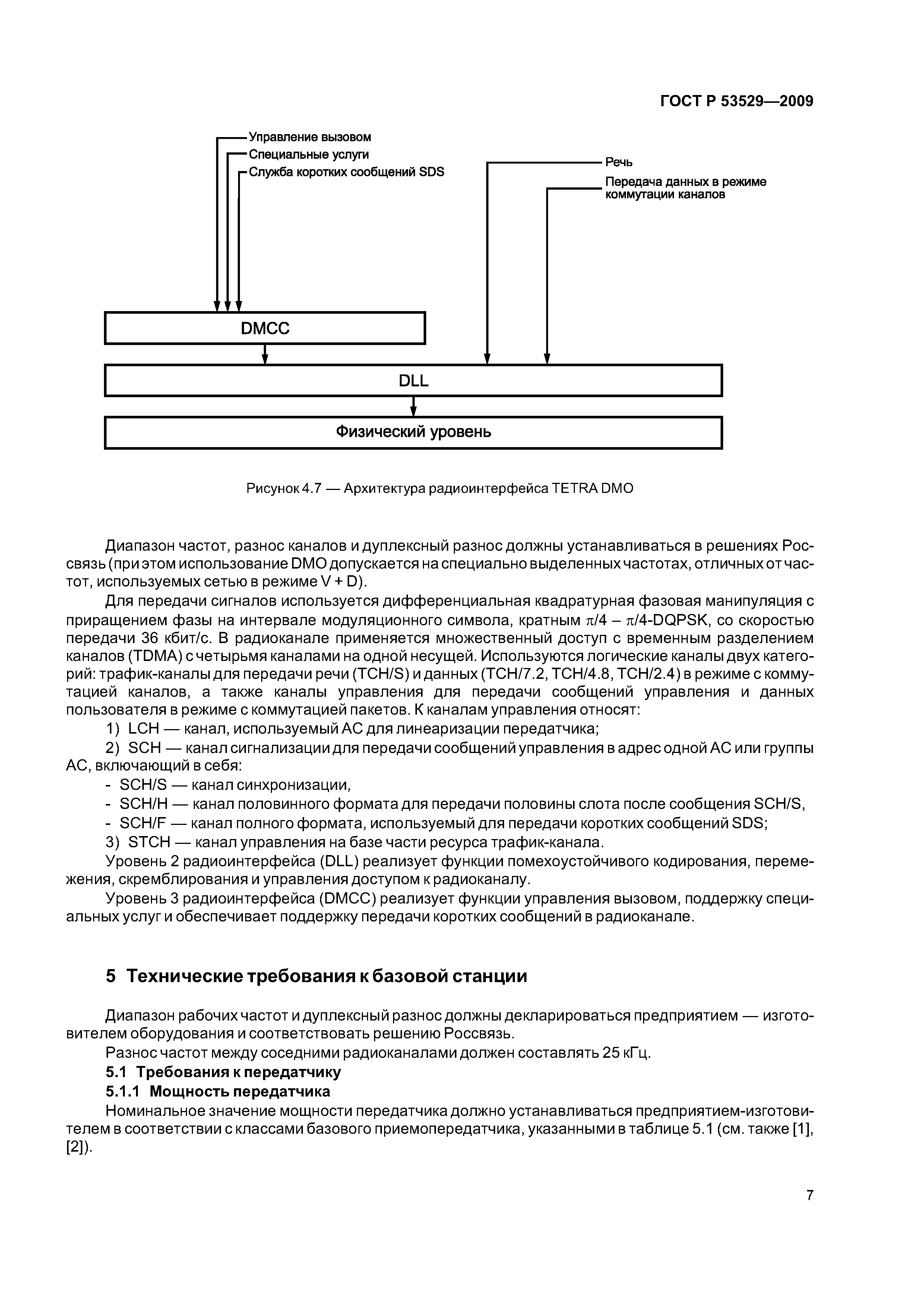 ГОСТ Р 53529—2009

Управление вызовом
Специальные услуги
Служба коротких сообщений SDS

Речь
Передача данных в режиме коммутации каналов

DMCC

DLL

Физический уровень

Рисунок 4.7 — Архитектура радиоинтерфейса TETRA DMO

Диапазон частот, разнос каналов и дуплексный разнос должны устанавливаться в решениях Россвязь (при этом использование DMO допускается на специально выделенных частотах, отличных от частот, используемых сетью в режиме V + D).

Для передачи сигналов используется дифференциальная квадратурная фазовая манипуляция с приращением фазы на интервале модуляционного символа, кратным $\pi/4$ – $\pi/4$-DQPSK, со скоростью передачи 36 кбит/с. В радиоканале применяется множественный доступ с временным разделением каналов (TDMA) с четырьмя каналами на одной несущей. Используются логические каналы двух категорий: трафик-каналы для передачи речи (TCH/S) и данных (TCH/7.2, TCH/4.8, TCH/2.4) в режиме с коммутацией каналов, а также каналы управления для передачи сообщений управления и данных пользователя в режиме с коммутацией пакетов. К каналам управления относят:

1) LCH — канал, используемый АС для линеаризации передатчика;

2) SCH — канал сигнализации для передачи сообщений управления в адрес одной АС или группы АС, включающий в себя:

- SCH/S — канал синхронизации,

- SCH/H — канал половинного формата для передачи половины слота после сообщения SCH/S,

- SCH/F — канал полного формата, используемый для передачи коротких сообщений SDS;

3) STCH — канал управления на базе части ресурса трафик-канала.

Уровень 2 радиоинтерфейса (DLL) реализует функции помехоустойчивого кодирования, перемежения, скремблирования и управления доступом к радиоканалу.

Уровень 3 радиоинтерфейса (DMCC) реализует функции управления вызовом, поддержку специальных услуг и обеспечивает поддержку передачи коротких сообщений в радиоканале.

5 Технические требования к базовой станции

Диапазон рабочих частот и дуплексный разнос должны декларироваться предприятием — изготовителем оборудования и соответствовать решению Россвязь.

Разнос частот между соседними радиоканалами должен составлять 25 кГц.

5.1 Требования к передатчику

5.1.1 Мощность передатчика

Номинальное значение мощности передатчика должно устанавливаться предприятием-изготовителем в соответствии с классами базового приемопередатчика, указанными в таблице 5.1 (см. также [1], [2]).

7